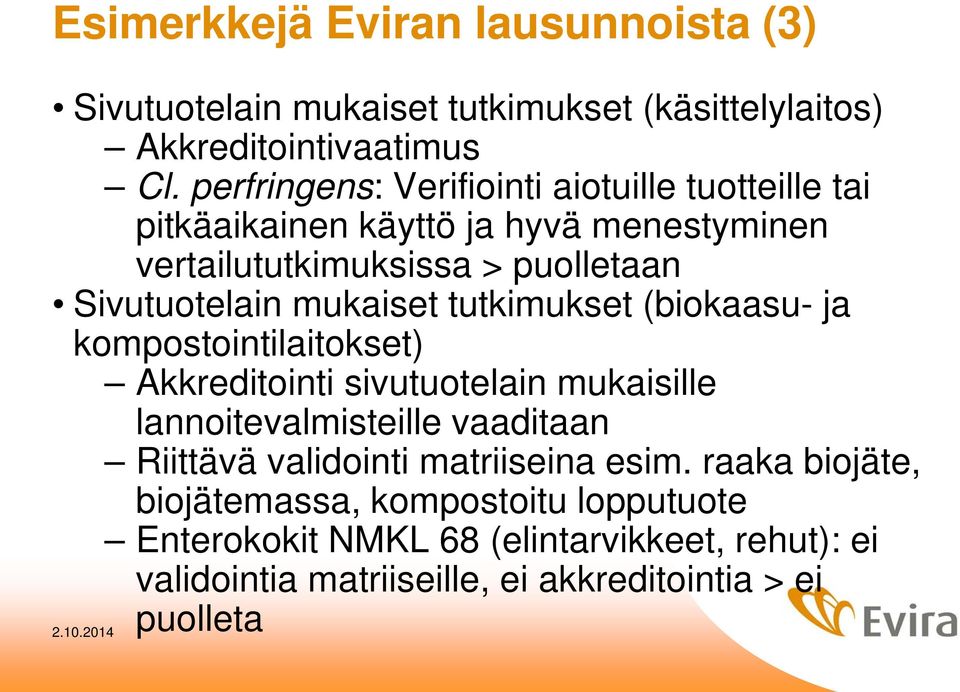 Esimerkkejä Eviran lausunnoista (3)

• Sivutuotelain mukaiset tutkimukset (käsittelylaitos)
– Akkreditointivaatimus
– Cl. perfringens: Verifiointi aiotuille tuotteille tai pitkäaikainen käyttö ja hyvä menestyminen vertailututkimuksissa > puolletaan
• Sivutuotelain mukaiset tutkimukset (biokaasu- ja kompostointilaitokset)
– Akkreditointi sivutuotelain mukaisille lannoitevalmisteille vaaditaan
– Riittävä validointi matriiseina esim. raaka biojäte, biojätemassa, kompostoitu lopputuote
– Enterokokit NMKL 68 (elintarvikkeet, rehut): ei validointia matriiseille, ei akkreditointia > ei puolleta

2.10.2014

Evira